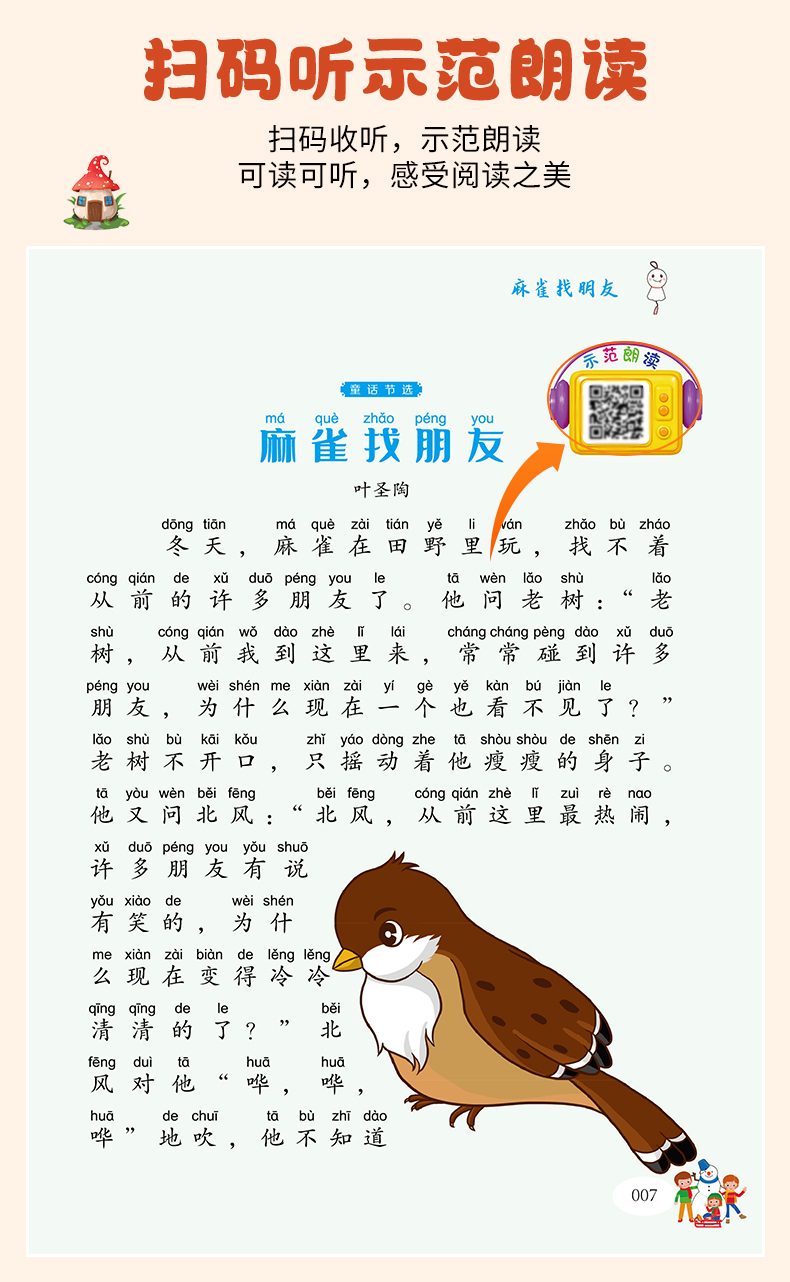 扫码听示范朗读

扫码收听，示范朗读
可读可听，感受阅读之美

麻雀找朋友

示范朗读

童话节选

má què zhǎo péng you
麻雀找朋友

叶圣陶

dōng tiān má què zài tián yě li wán zhǎo bù zháo
冬天，麻雀在田野里玩，找不着

cóng qián de xǔ duō péng you le tā wèn lǎo shù lǎo
从前的许多朋友了。他问老树：“老

shù cóng qián wǒ dào zhè lǐ lái cháng cháng pèng dào xǔ duō
树，从前我到这里来，常常碰到许多

péng you wèi shén me xiàn zài yí gè yě kàn bú jiàn le
朋友，为什么现在一个也看不见了？”

lǎo shù bù kāi kǒu zhǐ yáo dòng zhe tā shòu shòu de shēn zi
老树不开口，只摇动着他瘦瘦的身子。

tā yòu wèn běi fēng běi fēng cóng qián zhè lǐ zuì rè nao
他又问北风：“北风，从前这里最热闹，

xǔ duō péng you yǒu shuō
许多朋友有说

yǒu xiào de wèi shén
有笑的，为什

me xiàn zài biàn de lěng lěng
么现在变得冷冷

qīng qīng de le běi
清清的了？”北

fēng duì tā huā huā
风对他“哗，哗，

huā de chuī tā bù zhī dào
哗”地吹，他不知道

007